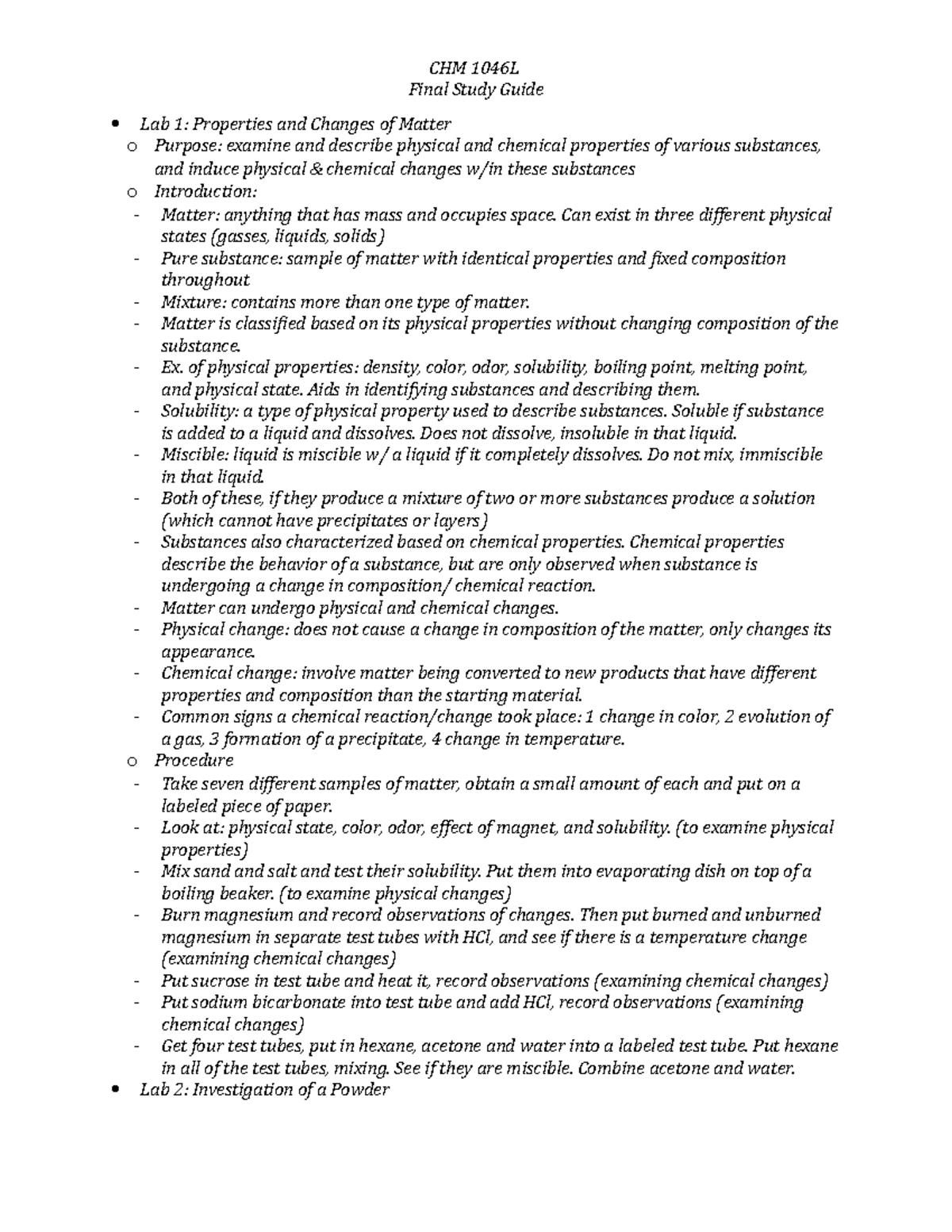 CHM 1046L
Final Study Guide

• Lab 1: Properties and Changes of Matter
o Purpose: examine and describe physical and chemical properties of various substances, and induce physical & chemical changes w/in these substances
o Introduction:
- Matter: anything that has mass and occupies space. Can exist in three different physical states (gasses, liquids, solids)
- Pure substance: sample of matter with identical properties and fixed composition throughout
- Mixture: contains more than one type of matter.
- Matter is classified based on its physical properties without changing composition of the substance.
- Ex. of physical properties: density, color, odor, solubility, boiling point, melting point, and physical state. Aids in identifying substances and describing them.
- Solubility: a type of physical property used to describe substances. Soluble if substance is added to a liquid and dissolves. Does not dissolve, insoluble in that liquid.
- Miscible: liquid is miscible w/ a liquid if it completely dissolves. Do not mix, immiscible in that liquid.
- Both of these, if they produce a mixture of two or more substances produce a solution (which cannot have precipitates or layers)
- Substances also characterized based on chemical properties. Chemical properties describe the behavior of a substance, but are only observed when substance is undergoing a change in composition/ chemical reaction.
- Matter can undergo physical and chemical changes.
- Physical change: does not cause a change in composition of the matter, only changes its appearance.
- Chemical change: involve matter being converted to new products that have different properties and composition than the starting material.
- Common signs a chemical reaction/change took place: 1 change in color, 2 evolution of a gas, 3 formation of a precipitate, 4 change in temperature.
o Procedure
- Take seven different samples of matter, obtain a small amount of each and put on a labeled piece of paper.
- Look at: physical state, color, odor, effect of magnet, and solubility. (to examine physical properties)
- Mix sand and salt and test their solubility. Put them into evaporating dish on top of a boiling beaker. (to examine physical changes)
- Burn magnesium and record observations of changes. Then put burned and unburned magnesium in separate test tubes with HCl, and see if there is a temperature change (examining chemical changes)
- Put sucrose in test tube and heat it, record observations (examining chemical changes)
- Put sodium bicarbonate into test tube and add HCl, record observations (examining chemical changes)
- Get four test tubes, put in hexane, acetone and water into a labeled test tube. Put hexane in all of the test tubes, mixing. See if they are miscible. Combine acetone and water.
• Lab 2: Investigation of a Powder